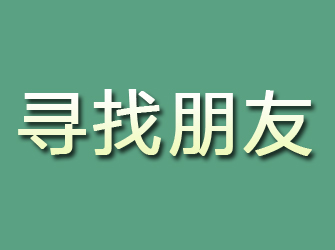 寻找朋友